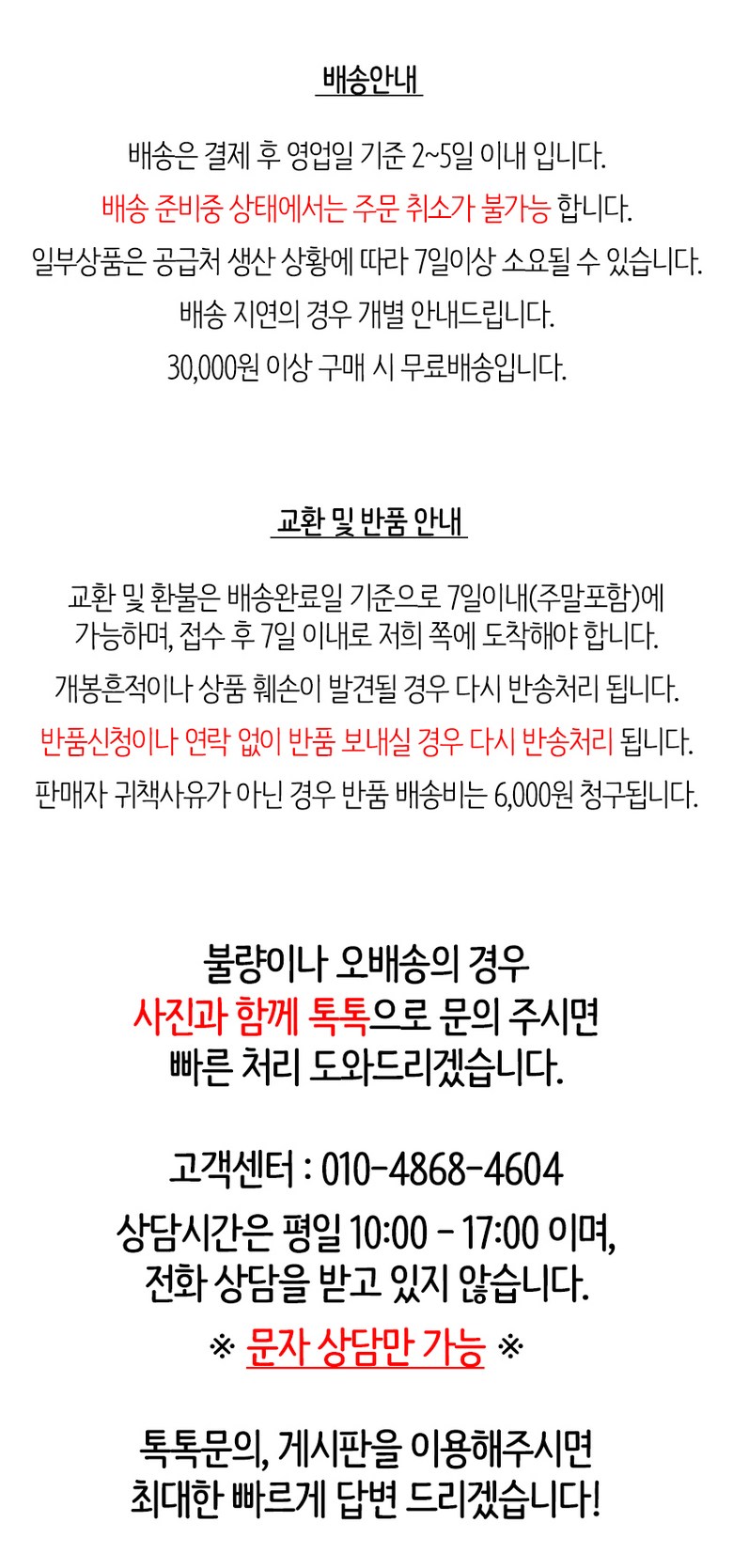 배송안내

배송은 결제 후 영업일 기준 2~5일 이내 입니다.

배송 준비중 상태에서는 주문 취소가 불가능 합니다.

일부상품은 공급처 생산 상황에 따라 7일이상 소요될 수 있습니다.

배송 지연의 경우 개별 안내드립니다.

30,000원 이상 구매 시 무료배송입니다.

교환 및 반품 안내

교환 및 환불은 배송완료일 기준으로 7일이내(주말포함)에 가능하며, 접수 후 7일 이내로 저희 쪽에 도착해야 합니다.

개봉흔적이나 상품 훼손이 발견될 경우 다시 반송처리 됩니다.

반품신청이나 연락 없이 반품 보내실 경우 다시 반송처리 됩니다.

판매자 귀책사유가 아닌 경우 반품 배송비는 6,000원 청구됩니다.

불량이나 오배송의 경우
사진과 함께 톡톡으로 문의 주시면
빠른 처리 도와드리겠습니다.

고객센터 : 010-4868-4604
상담시간은 평일 10:00 - 17:00 이며,
전화 상담을 받고 있지 않습니다.
※ 문자 상담만 가능 ※

톡톡문의, 게시판을 이용해주시면
최대한 빠르게 답변 드리겠습니다!